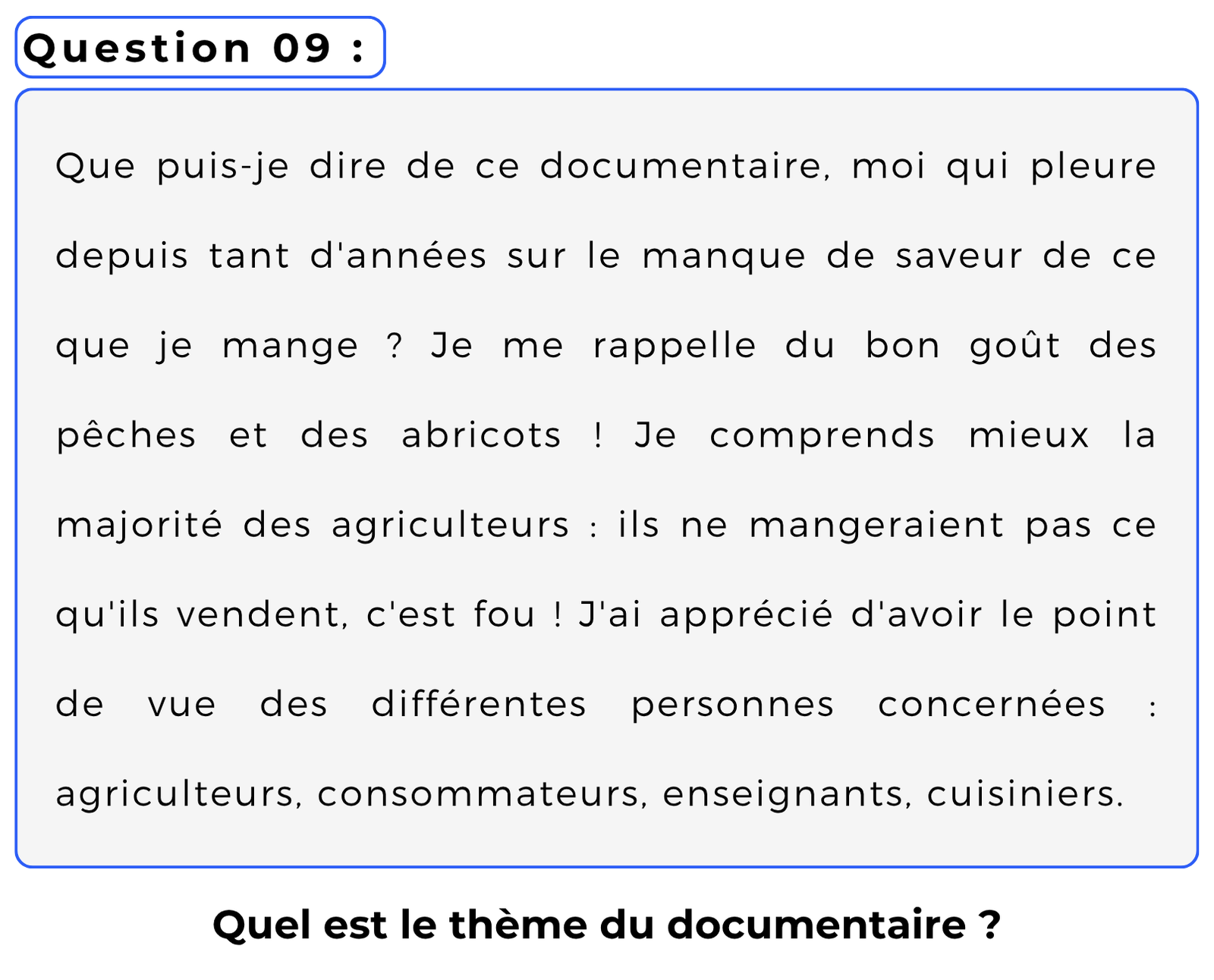 Question 09 :

Que puis-je dire de ce documentaire, moi qui pleure depuis tant d'années sur le manque de saveur de ce que je mange ? Je me rappelle du bon goût des pêches et des abricots ! Je comprends mieux la majorité des agriculteurs : ils ne mangeraient pas ce qu'ils vendent, c'est fou ! J'ai apprécié d'avoir le point de vue des différentes personnes concernées : agriculteurs, consommateurs, enseignants, cuisiniers.

Quel est le thème du documentaire ?